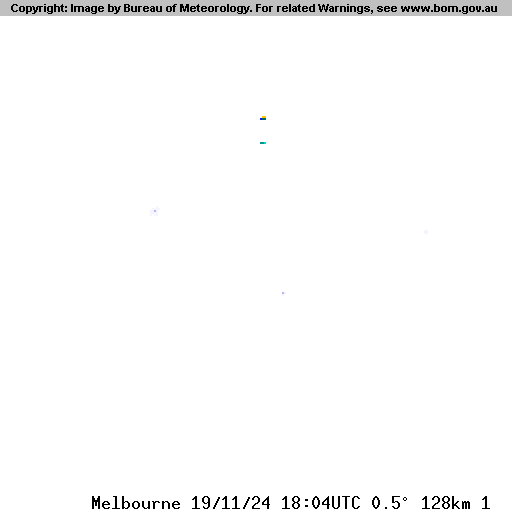 Copyright: Image by Bureau of Meteorology. For related Warnings, see www.bom.gov.au

Melbourne 19/11/24 18:04UTC 0.5° 128km 1